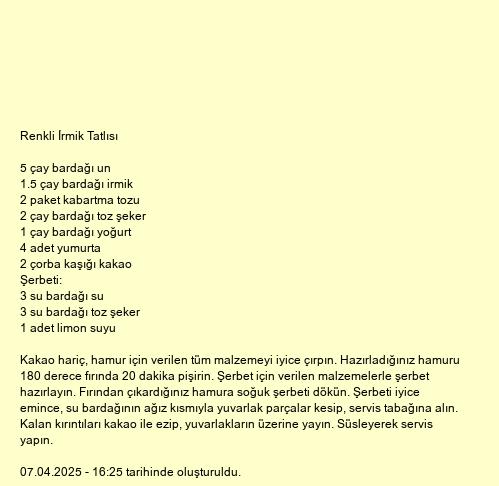 Renkli İrmik Tatlısı

5 çay bardağı un
1.5 çay bardağı irmik
2 paket kabartma tozu
2 çay bardağı toz şeker
1 çay bardağı yoğurt
4 adet yumurta
2 çorba kaşığı kakao
Şerbeti:
3 su bardağı su
3 su bardağı toz şeker
1 adet limon suyu

Kakao hariç, hamur için verilen tüm malzemeyi iyice çırpın. Hazırladığınız hamuru 180 derece fırında 20 dakika pişirin. Şerbet için verilen malzemelerle şerbet hazırlayın. Fırından çıkardığınız hamura soğuk şerbeti dökün. Şerbeti iyice emince, su bardağının ağız kısmıyla yuvarlak parçalar kesip, servis tabağına alın. Kalan kırıntıları kakao ile ezip, yuvarlakların üzerine yayın. Süsleyerek servis yapın.

07.04.2025 - 16:25 tarihinde oluşturuldu.